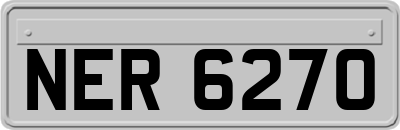 NER 6270